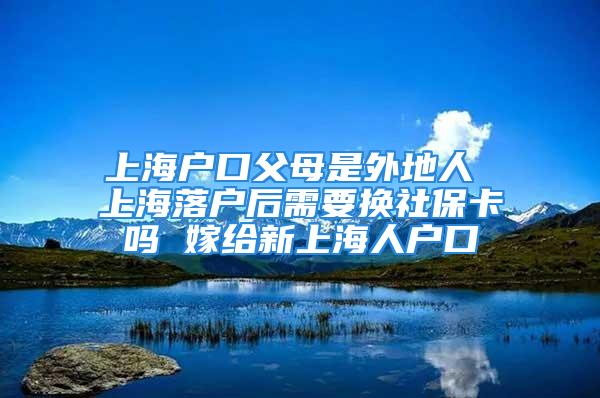 上海户口父母是外地人 上海落户后需要换社保卡吗 嫁给新上海人户口